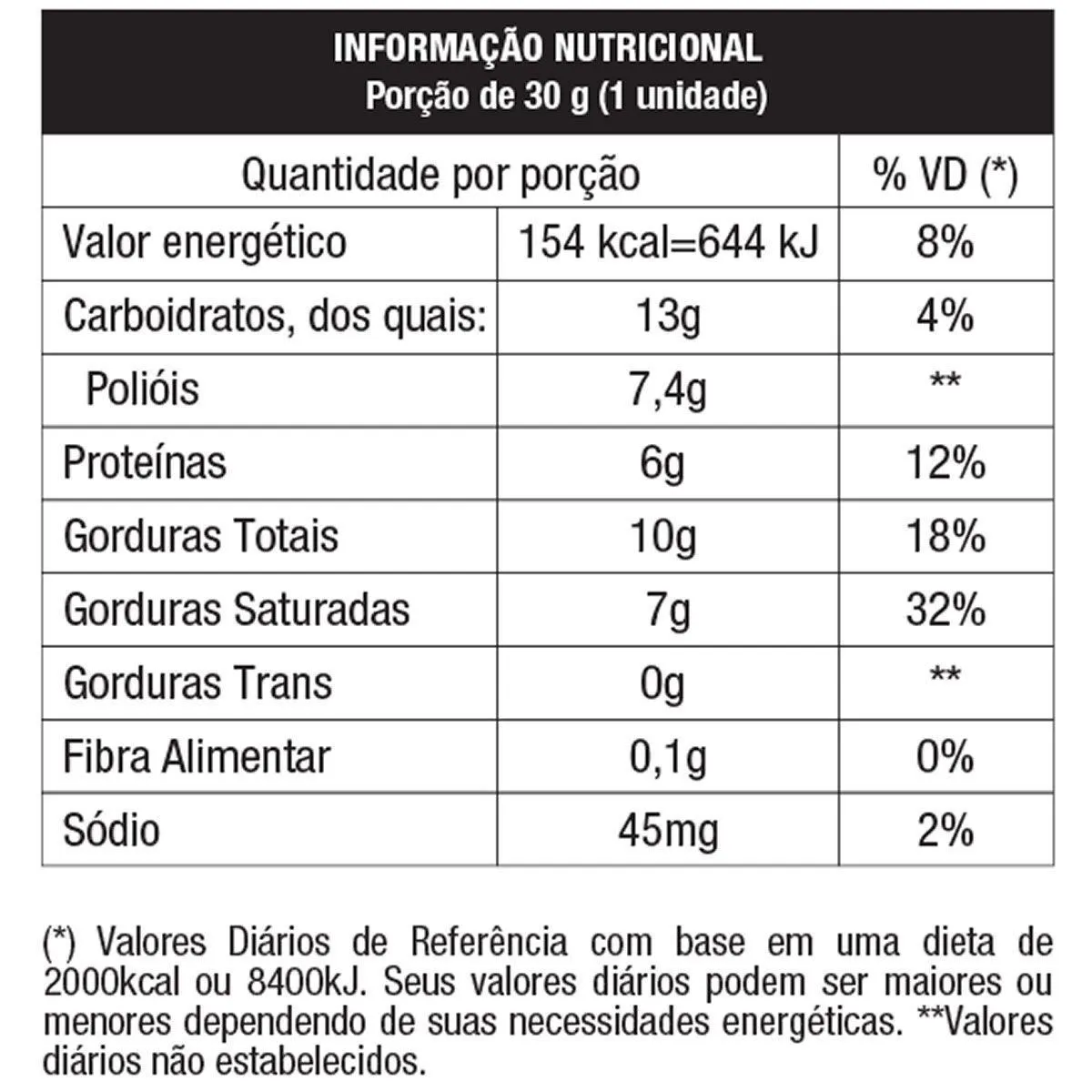 INFORMAÇÃO NUTRICIONAL
Porção de 30 g (1 unidade)

| Quantidade por porção | | % VD (*) |
|---|---|---|
| Valor energético | 154 kcal=644 kJ | 8% |
| Carboidratos, dos quais: | 13g | 4% |
| Polióis | 7,4g | ** |
| Proteínas | 6g | 12% |
| Gorduras Totais | 10g | 18% |
| Gorduras Saturadas | 7g | 32% |
| Gorduras Trans | 0g | ** |
| Fibra Alimentar | 0,1g | 0% |
| Sódio | 45mg | 2% |

(*) Valores Diários de Referência com base em uma dieta de 2000kcal ou 8400kJ. Seus valores diários podem ser maiores ou menores dependendo de suas necessidades energéticas. **Valores diários não estabelecidos.